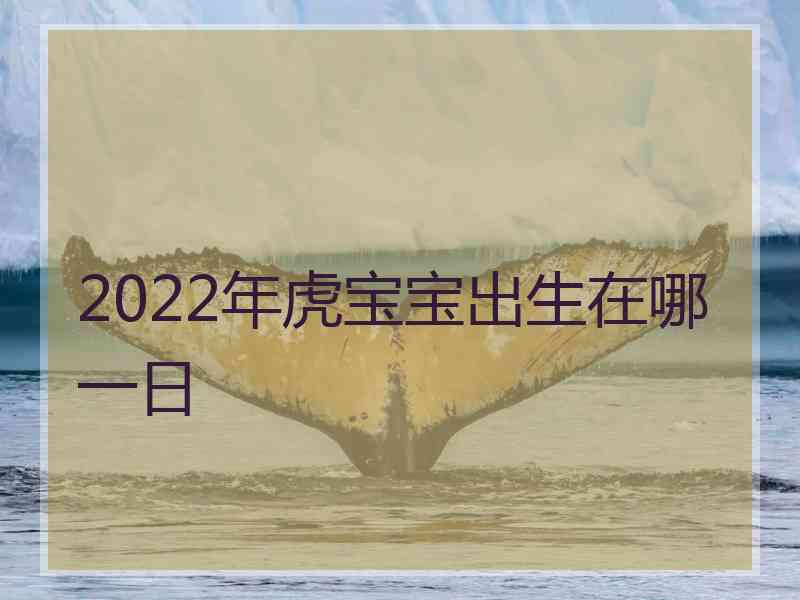 2022年虎宝宝出生在哪一日